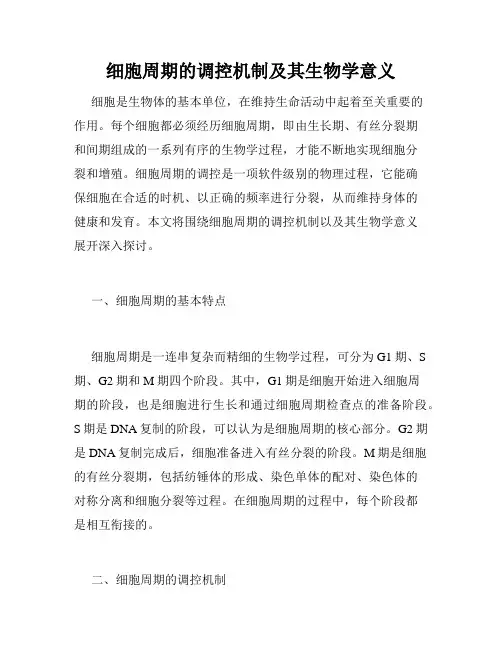 细胞周期的调控机制及其生物学意义

细胞是生物体的基本单位，在维持生命活动中起着至关重要的作用。每个细胞都必须经历细胞周期，即由生长期、有丝分裂期和间期组成的一系列有序的生物学过程，才能不断地实现细胞分裂和增殖。细胞周期的调控是一项软件级别的物理过程，它能确保细胞在合适的时机、以正确的频率进行分裂，从而维持身体的健康和发育。本文将围绕细胞周期的调控机制以及其生物学意义展开深入探讨。

一、细胞周期的基本特点

细胞周期是一连串复杂而精细的生物学过程，可分为 G1 期、S 期、G2 期和 M 期四个阶段。其中，G1 期是细胞开始进入细胞周期的阶段，也是细胞进行生长和通过细胞周期检查点的准备阶段。S 期是 DNA 复制的阶段，可以认为是细胞周期的核心部分。G2 期是 DNA 复制完成后，细胞准备进入有丝分裂的阶段。M 期是细胞的有丝分裂期，包括纺锤体的形成、染色单体的配对、染色体的对称分离和细胞分裂等过程。在细胞周期的过程中，每个阶段都是相互衔接的。

二、细胞周期的调控机制